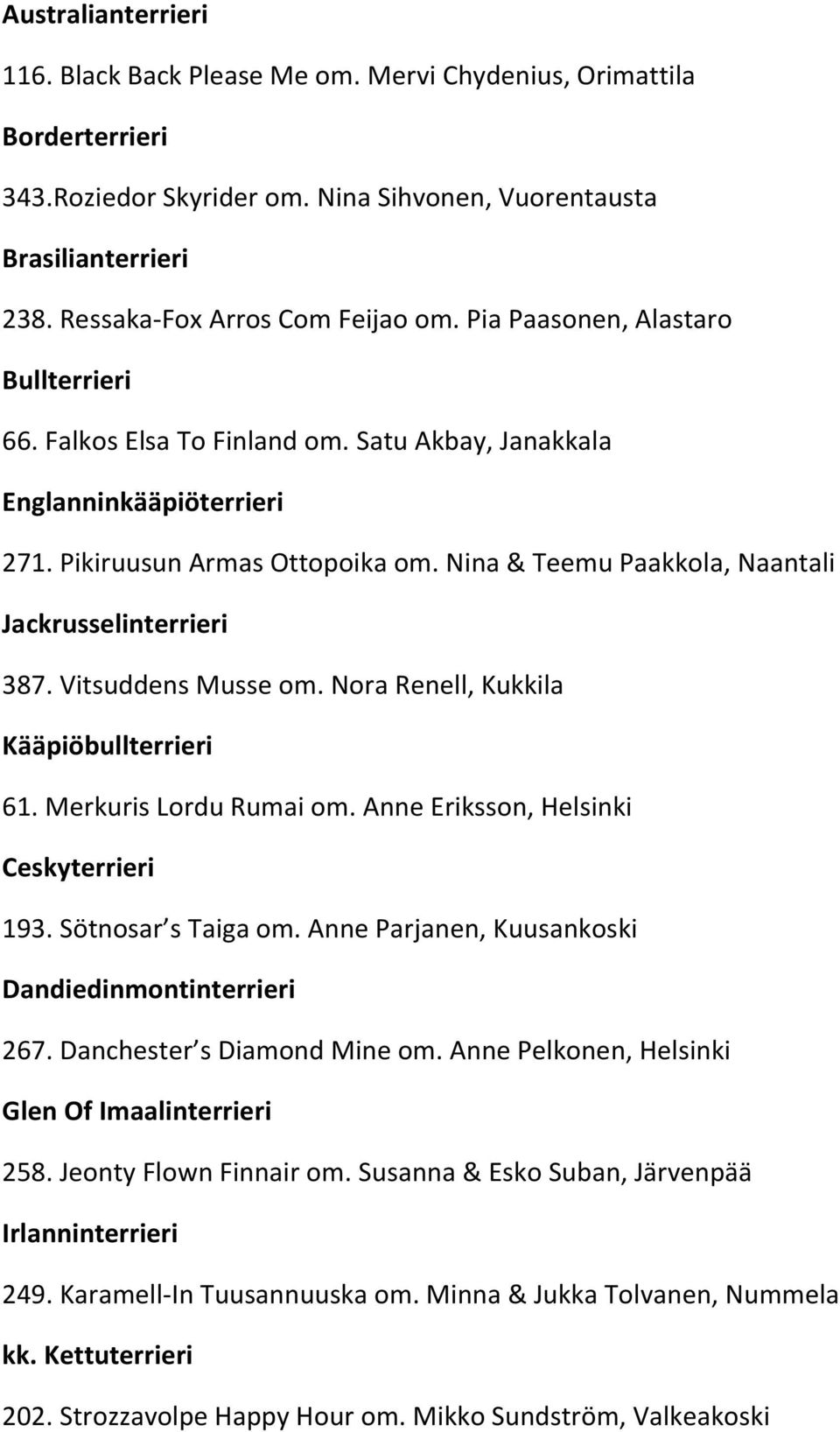 Australianterrieri

116. Black Back Please Me om. Mervi Chydenius, Orimattila

Borderterrieri

343.Roziedor Skyrider om. Nina Sihvonen, Vuorentausta

Brasilianterrieri

238. Ressaka-Fox Arros Com Feijao om. Pia Paasonen, Alastaro

Bullterrieri

66. Falkos Elsa To Finland om. Satu Akbay, Janakkala

Englanninkääpiöterrieri

271. Pikiruusun Armas Ottopoika om. Nina & Teemu Paakkola, Naantali

Jackrusselinterrieri

387. Vitsuddens Musse om. Nora Renell, Kukkila

Kääpiöbullterrieri

61. Merkuris Lordu Rumai om. Anne Eriksson, Helsinki

Ceskyterrieri

193. Sötnosar s Taiga om. Anne Parjanen, Kuusankoski

Dandiedinmontinterrieri

267. Danchester s Diamond Mine om. Anne Pelkonen, Helsinki

Glen Of Imaalinterrieri

258. Jeonty Flown Finnair om. Susanna & Esko Suban, Järvenpää

Irlanninterrieri

249. Karamell-In Tuusannuuska om. Minna & Jukka Tolvanen, Nummela

kk. Kettuterrieri

202. Strozzavolpe Happy Hour om. Mikko Sundström, Valkeakoski